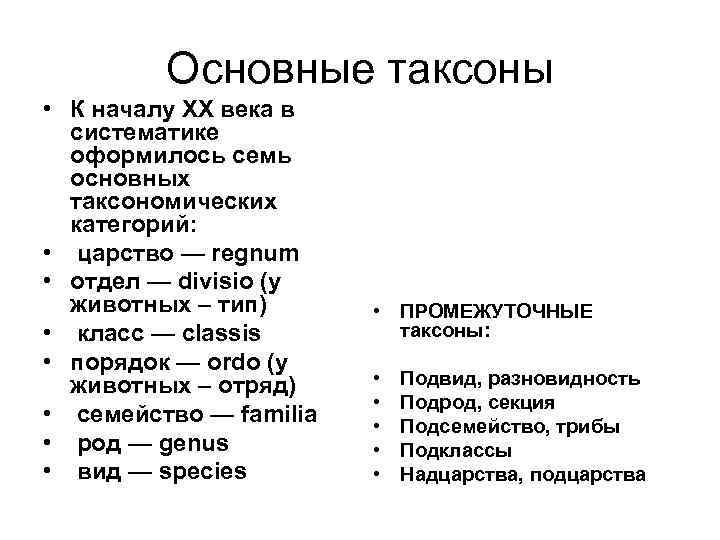 Основные таксоны

• К началу XX века в систематике оформилось семь основных таксономических категорий:
• царство — regnum
• отдел — divisio (у животных – тип)
• класс — classis
• порядок — ordo (у животных – отряд)
• семейство — familia
• род — genus
• вид — species

• ПРОМЕЖУТОЧНЫЕ таксоны:

• Подвид, разновидность
• Подрод, секция
• Подсемейство, трибы
• Подклассы
• Надцарства, подцарства